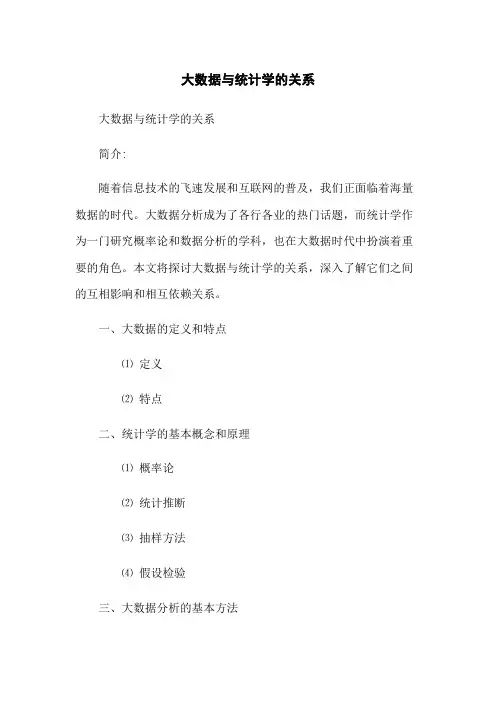 大数据与统计学的关系

大数据与统计学的关系

简介:

随着信息技术的飞速发展和互联网的普及，我们正面临着海量数据的时代。大数据分析成为了各行各业的热门话题，而统计学作为一门研究概率论和数据分析的学科，也在大数据时代中扮演着重要的角色。本文将探讨大数据与统计学的关系，深入了解它们之间的互相影响和相互依赖关系。

一、大数据的定义和特点

⑴ 定义

⑵ 特点

二、统计学的基本概念和原理

⑴ 概率论

⑵ 统计推断

⑶ 抽样方法

⑷ 假设检验

三、大数据分析的基本方法